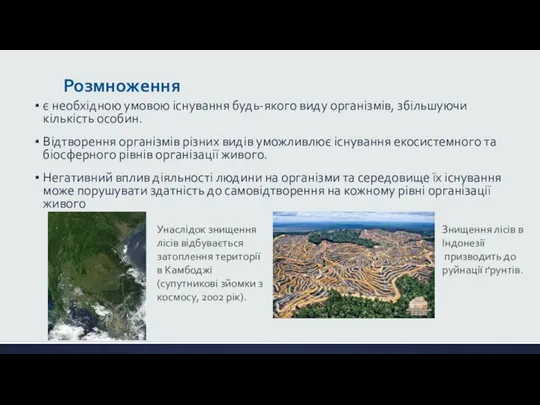 Розмноження

▪ є необхідною умовою існування будь-якого виду організмів, збільшуючи кількість особин.

▪ Відтворення організмів різних видів уможливлює існування екосистемного та біосферного рівнів організації живого.

▪ Негативний вплив діяльності людини на організми та середовище їх існування може порушувати здатність до самовідтворення на кожному рівні організації живого

Унаслідок знищення лісів відбувається затоплення території в Камбоджі (супутникові зйомки з космосу, 2002 рік).

Знищення лісів в Індонезії призводить до руйнації ґрунтів.